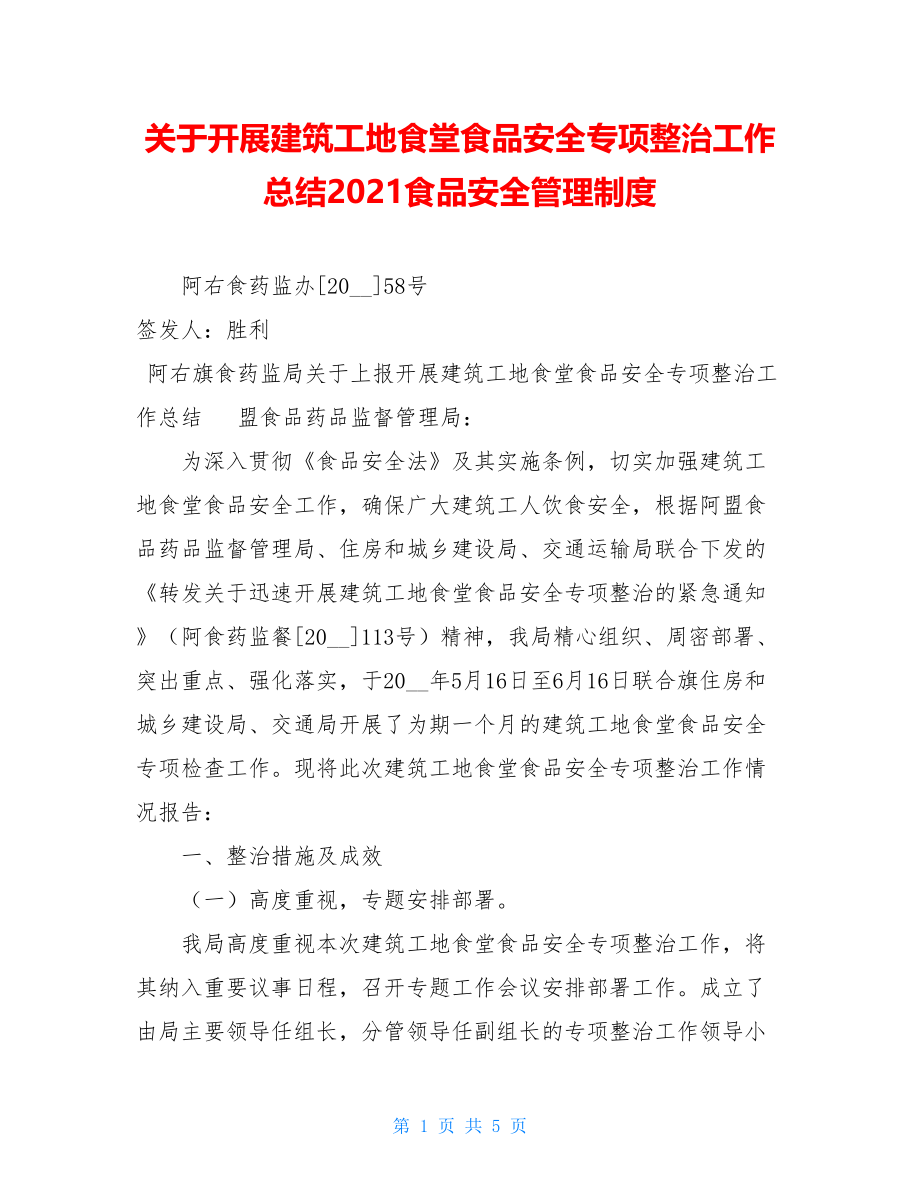 关于开展建筑工地食堂食品安全专项整治工作总结2021食品安全管理制度

阿右食药监办[20__]58号

签发人：胜利

阿右旗食药监局关于上报开展建筑工地食堂食品安全专项整治工作总结　盟食品药品监督管理局：

为深入贯彻《食品安全法》及其实施条例，切实加强建筑工地食堂食品安全工作，确保广大建筑工人饮食安全，根据阿盟食品药品监督管理局、住房和城乡建设局、交通运输局联合下发的《转发关于迅速开展建筑工地食堂食品安全专项整治的紧急通知》（阿食药监餐[20__]113号）精神，我局精心组织、周密部署、突出重点、强化落实，于20__年5月16日至6月16日联合旗住房和城乡建设局、交通局开展了为期一个月的建筑工地食堂食品安全专项检查工作。现将此次建筑工地食堂食品安全专项整治工作情况报告：

一、整治措施及成效

（一）高度重视，专题安排部署。

我局高度重视本次建筑工地食堂食品安全专项整治工作，将其纳入重要议事日程，召开专题工作会议安排部署工作。成立了由局主要领导任组长，分管领导任副组长的专项整治工作领导小

第 1 页 共 5 页